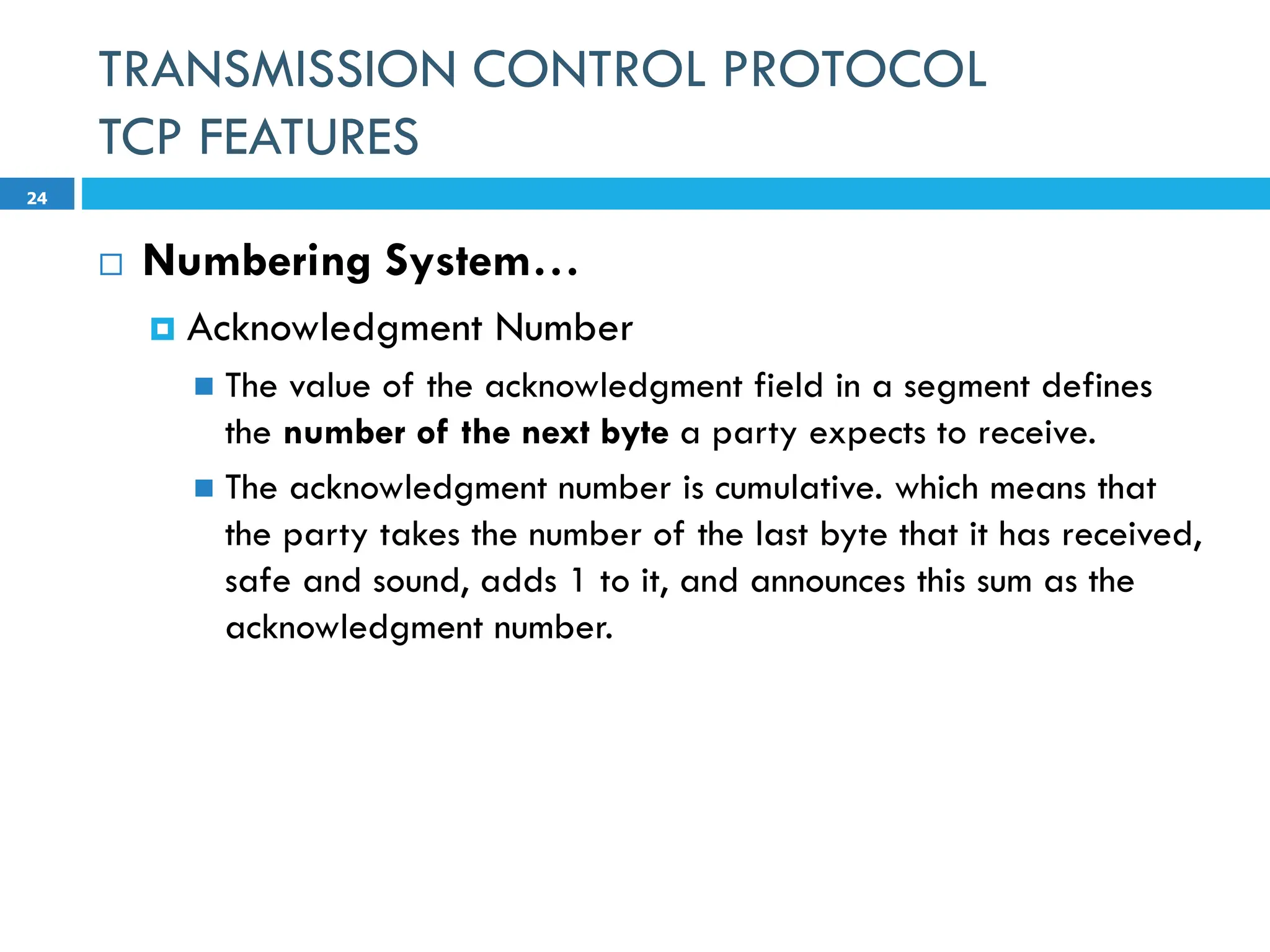 TRANSMISSION CONTROL PROTOCOL
TCP FEATURES

24

Numbering System…

Acknowledgment Number

The value of the acknowledgment field in a segment defines the number of the next byte a party expects to receive.

The acknowledgment number is cumulative. which means that the party takes the number of the last byte that it has received, safe and sound, adds 1 to it, and announces this sum as the acknowledgment number.